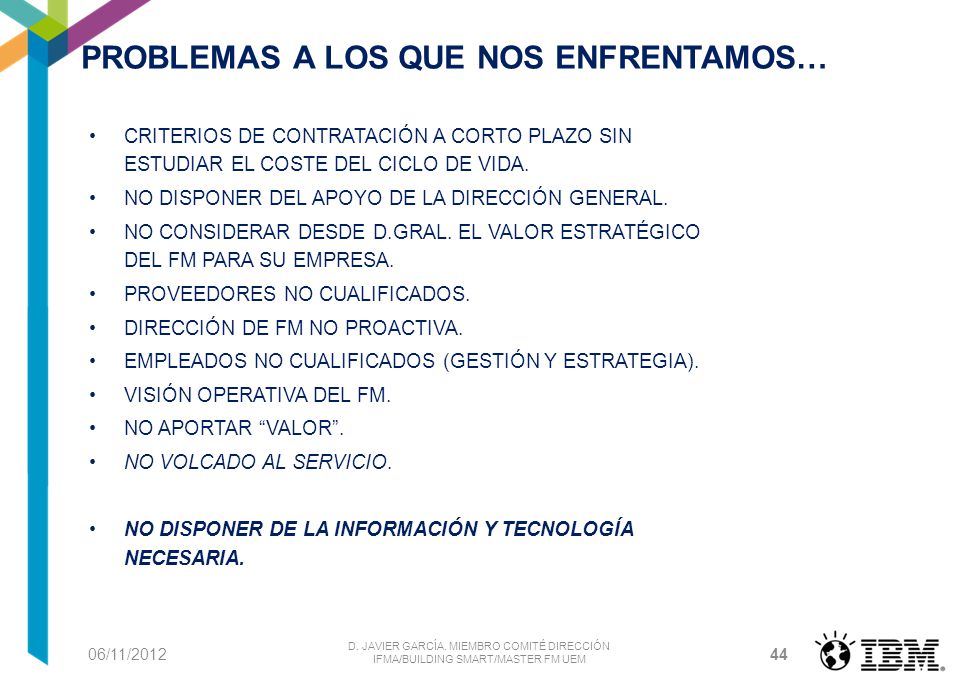 PROBLEMAS A LOS QUE NOS ENFRENTAMOS…

• CRITERIOS DE CONTRATACIÓN A CORTO PLAZO SIN ESTUDIAR EL COSTE DEL CICLO DE VIDA.
• NO DISPONER DEL APOYO DE LA DIRECCIÓN GENERAL.
• NO CONSIDERAR DESDE D.GRAL. EL VALOR ESTRATÉGICO DEL FM PARA SU EMPRESA.
• PROVEEDORES NO CUALIFICADOS.
• DIRECCIÓN DE FM NO PROACTIVA.
• EMPLEADOS NO CUALIFICADOS (GESTIÓN Y ESTRATEGIA).
• VISIÓN OPERATIVA DEL FM.
• NO APORTAR “VALOR”.
• NO VOLCADO AL SERVICIO.

• NO DISPONER DE LA INFORMACIÓN Y TECNOLOGÍA NECESARIA.

06/11/2012
D. JAVIER GARCÍA, MIEMBRO COMITÉ DIRECCIÓN IFMA/BUILDING SMART/MASTER FM UEM
44
IBM